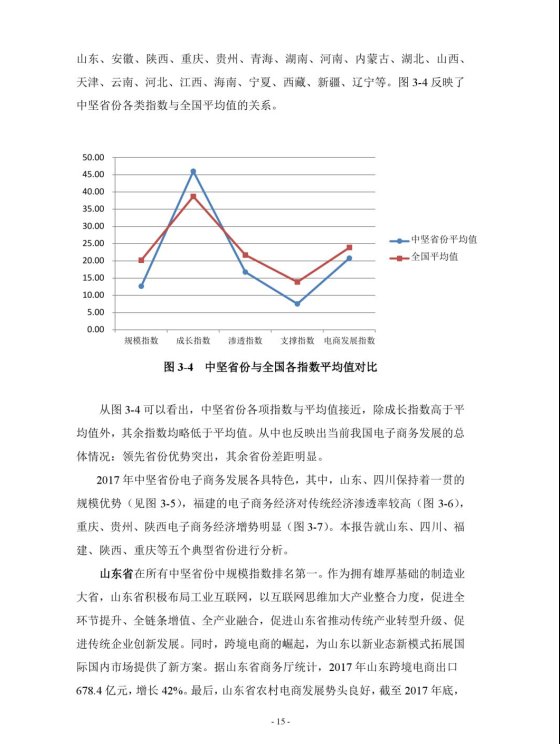 山东、安徽、陕西、重庆、贵州、青海、湖南、河南、内蒙古、湖北、山西、天津、云南、河北、江西、海南、宁夏、西藏、新疆、辽宁等。图 3-4 反映了中坚省份各类指数与全国平均值的关系。

50.00
45.00
40.00
35.00
30.00
25.00
20.00
15.00
10.00
5.00
0.00

规模指数 成长指数 渗透指数 支撑指数 电商发展指数

中坚省份平均值
全国平均值

图 3-4 中坚省份与全国各指数平均值对比

从图 3-4 可以看出，中坚省份各项指数与平均值接近，除成长指数高于平均值外，其余指数均略低于平均值。从中也反映出当前我国电子商务发展的总体情况：领先省份优势突出，其余省份差距明显。

2017 年中坚省份电子商务发展各具特色，其中，山东、四川保持着一贯的规模优势（见图 3-5），福建的电子商务经济对传统经济渗透率较高（图 3-6），重庆、贵州、陕西电子商务经济增势明显（图 3-7）。本报告就山东、四川、福建、陕西、重庆等五个典型省份进行分析。

山东省在所有中坚省份中规模指数排名第一。作为拥有雄厚基础的制造业大省，山东省积极布局工业互联网，以互联网思维加大产业整合力度，促进全环节提升、全链条增值、全产业融合，促进山东省推动传统产业转型升级、促进传统企业创新发展。同时，跨境电商的崛起，为山东以新业态新模式拓展国际国内市场提供了新方案。据山东省商务厅统计，2017 年山东跨境电商出口 678.4 亿元，增长 42%。最后，山东省农村电商发展势头良好，截至 2017 年底，

- 15 -